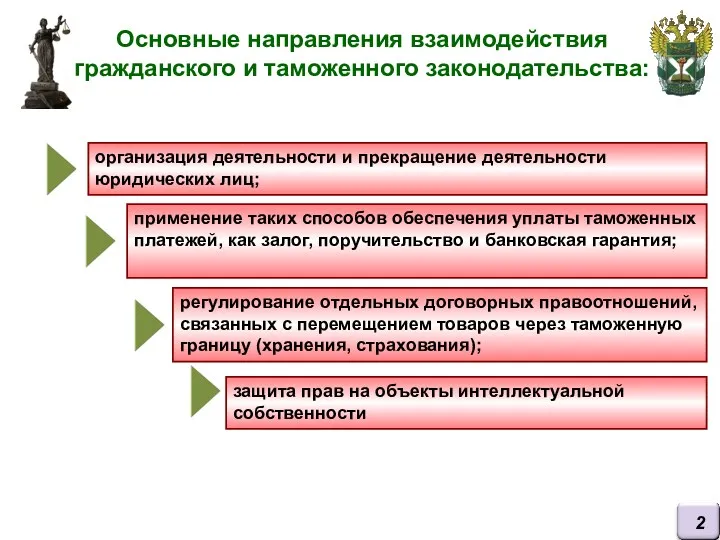 Основные направления взаимодействия гражданского и таможенного законодательства:

организация деятельности и прекращение деятельности юридических лиц;

применение таких способов обеспечения уплаты таможенных платежей, как залог, поручительство и банковская гарантия;

регулирование отдельных договорных правоотношений, связанных с перемещением товаров через таможенную границу (хранения, страхования);

защита прав на объекты интеллектуальной собственности

2